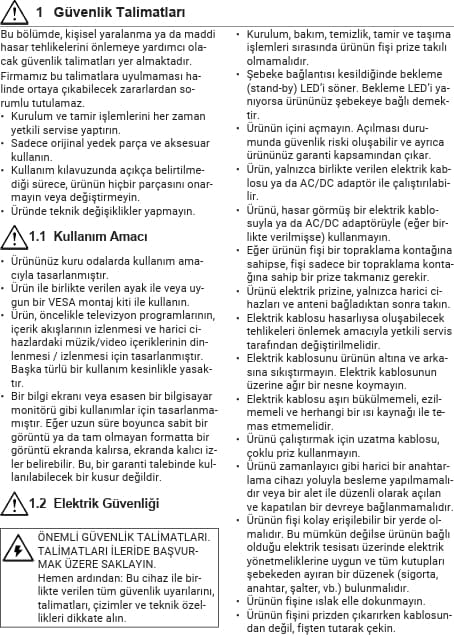 1 Güvenlik Talimatları

Bu bölümde, kişisel yaralanma ya da maddi hasar tehlikelerini önlemeye yardımcı olacak güvenlik talimatları yer almaktadır.

Firmamız bu talimatlara uyulmaması halinde ortaya çıkabilecek zararlardan sorumlu tutulamaz.

• Kurulum ve tamir işlemlerini her zaman yetkili servise yaptırın.
• Sadece orijinal yedek parça ve aksesuar kullanın.
• Kullanım kılavuzunda açıkça belirtilmediği sürece, ürünün hiçbir parçasını onarmayın veya değiştirmeyin.
• Üründe teknik değişiklikler yapmayın.

1.1 Kullanım Amacı

• Ürününüz kuru odalarda kullanım amacıyla tasarlanmıştır.
• Ürün ile birlikte verilen ayak ile veya uygun bir VESA montaj kiti ile kullanın.
• Ürün, öncelikle televizyon programlarının, içerik akışlarının izlenmesi ve harici cihazlardaki müzik/video içeriklerinin dinlenmesi / izlenmesi için tasarlanmıştır. Başka türlü bir kullanım kesinlikle yasaktır.
• Bir bilgi ekranı veya esasen bir bilgisayar monitörü gibi kullanımlar için tasarlanmamıştır. Eğer uzun süre boyunca sabit bir görüntü ya da tam olmayan formatta bir görüntü ekranda kalırsa, ekranda kalıcı izler belirebilir. Bu, bir garanti talebinde kullanılabilecek bir kusur değildir.

1.2 Elektrik Güvenliği

ÖNEMLİ GÜVENLİK TALİMATLARI. TALİMATLARI İLERİDE BAŞVURMAK ÜZERE SAKLAYIN.
Hemen ardından: Bu cihaz ile birlikte verilen tüm güvenlik uyarılarını, talimatları, çizimler ve teknik özellikleri dikkate alın.

• Kurulum, bakım, temizlik, tamir ve taşıma işlemleri sırasında ürünün fişi prize takılı olmamalıdır.
• Şebeke bağlantısı kesildiğinde bekleme (stand-by) LED'i söner. Bekleme LED'i yanıyorsa ürününüz şebekeye bağlı demektir.
• Ürünün içini açmayın. Açılması durumunda güvenlik riski oluşabilir ve ayrıca ürününüz garanti kapsamından çıkar.
• Ürün, yalnızca birlikte verilen elektrik kablosu ya da AC/DC adaptör ile çalıştırılabilir.
• Ürünü, hasar görmüş bir elektrik kablosuyla ya da AC/DC adaptörüyle (eğer birlikte verilmişse) kullanmayın.
• Eğer ürünün fişi bir topraklama kontağına sahipse, fişi sadece bir topraklama kontağına sahip bir prize takmanız gerekir.
• Ürünü elektrik prizine, yalnızca harici cihazları ve anteni bağladıktan sonra takın.
• Elektrik kablosu hasarlıysa oluşabilecek tehlikeleri önlemek amacıyla yetkili servis tarafından değiştirilmelidir.
• Elektrik kablosunu ürünün altına ve arkasına sıkıştırmayın. Elektrik kablosunun üzerine ağır bir nesne koymayın.
• Elektrik kablosu aşırı bükülmemeli, ezilmemeli ve herhangi bir ısı kaynağı ile temas etmemelidir.
• Ürünü çalıştırmak için uzatma kablosu, çoklu priz kullanmayın.
• Ürünü zamanlayıcı gibi harici bir anahtarlama cihazı yoluyla besleme yapılmamalıdır veya bir alet ile düzenli olarak açılan ve kapatılan bir devreye bağlanmamalıdır.
• Ürünün fişi kolay erişilebilir bir yerde olmalıdır. Bu mümkün değilse ürünün bağlı olduğu elektrik tesisatı üzerinde elektrik yönetmeliklerine uygun ve tüm kutupları şebekeden ayıran bir düzenek (sigorta, anahtar, şalter, vb.) bulunmalıdır.
• Ürünün fişine ıslak elle dokunmayın.
• Ürünün fişini prizden çıkarırken kablosundan değil, fişten tutarak çekin.